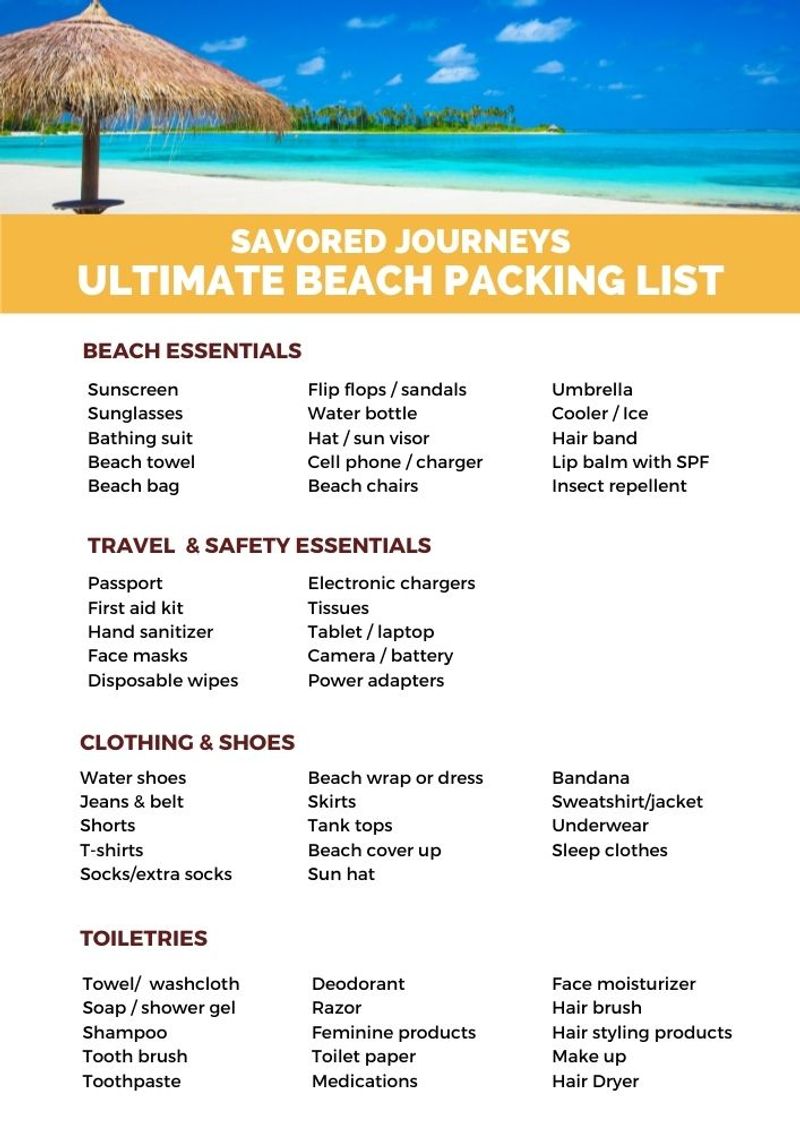 SAVORED JOURNEYS
ULTIMATE BEACH PACKING LIST

BEACH ESSENTIALS

Sunscreen
Sunglasses
Bathing suit
Beach towel
Beach bag

Flip flops / sandals
Water bottle
Hat / sun visor
Cell phone / charger
Beach chairs

Umbrella
Cooler / Ice
Hair band
Lip balm with SPF
Insect repellent

TRAVEL & SAFETY ESSENTIALS

Passport
First aid kit
Hand sanitizer
Face masks
Disposable wipes

Electronic chargers
Tissues
Tablet / laptop
Camera / battery
Power adapters

CLOTHING & SHOES

Water shoes
Jeans & belt
Shorts
T-shirts
Socks/extra socks

Beach wrap or dress
Skirts
Tank tops
Beach cover up
Sun hat

Bandana
Sweatshirt/jacket
Underwear
Sleep clothes

TOILETRIES

Towel/ washcloth
Soap / shower gel
Shampoo
Tooth brush
Toothpaste

Deodorant
Razor
Feminine products
Toilet paper
Medications

Face moisturizer
Hair brush
Hair styling products
Make up
Hair Dryer